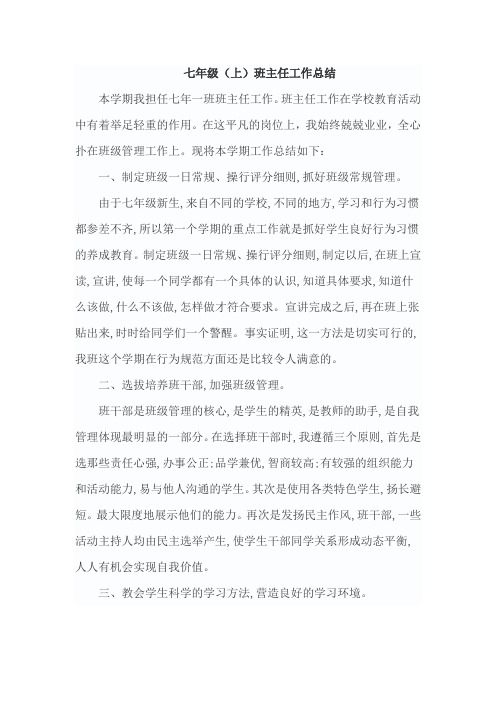 七年级（上）班主任工作总结

本学期我担任七年一班班主任工作。班主任工作在学校教育活动中有着举足轻重的作用。在这平凡的岗位上，我始终兢兢业业，全心扑在班级管理工作上。现将本学期工作总结如下：

一、制定班级一日常规、操行评分细则，抓好班级常规管理。

由于七年级新生，来自不同的学校，不同的地方，学习和行为习惯都参差不齐，所以第一个学期的重点工作就是抓好学生良好行为习惯的养成教育。制定班级一日常规、操行评分细则，制定以后，在班上宣读，宣讲，使每一个同学都有一个具体的认识，知道具体要求，知道什么该做，什么不该做，怎样做才符合要求。宣讲完成之后，再在班上张贴出来，时时给同学们一个警醒。事实证明，这一方法是切实可行的，我班这个学期在行为规范方面还是比较令人满意的。

二、选拔培养班干部，加强班级管理。

班干部是班级管理的核心，是学生的精英，是教师的助手，是自我管理体现最明显的一部分。在选择班干部时，我遵循三个原则，首先是选那些责任心强，办事公正；品学兼优，智商较高；有较强的组织能力和活动能力，易与他人沟通的学生。其次是使用各类特色学生，扬长避短。最大限度地展示他们的能力。再次是发扬民主作风，班干部，一些活动主持人均由民主选举产生，使学生干部同学关系形成动态平衡，人人有机会实现自我价值。

三、教会学生科学的学习方法，营造良好的学习环境。